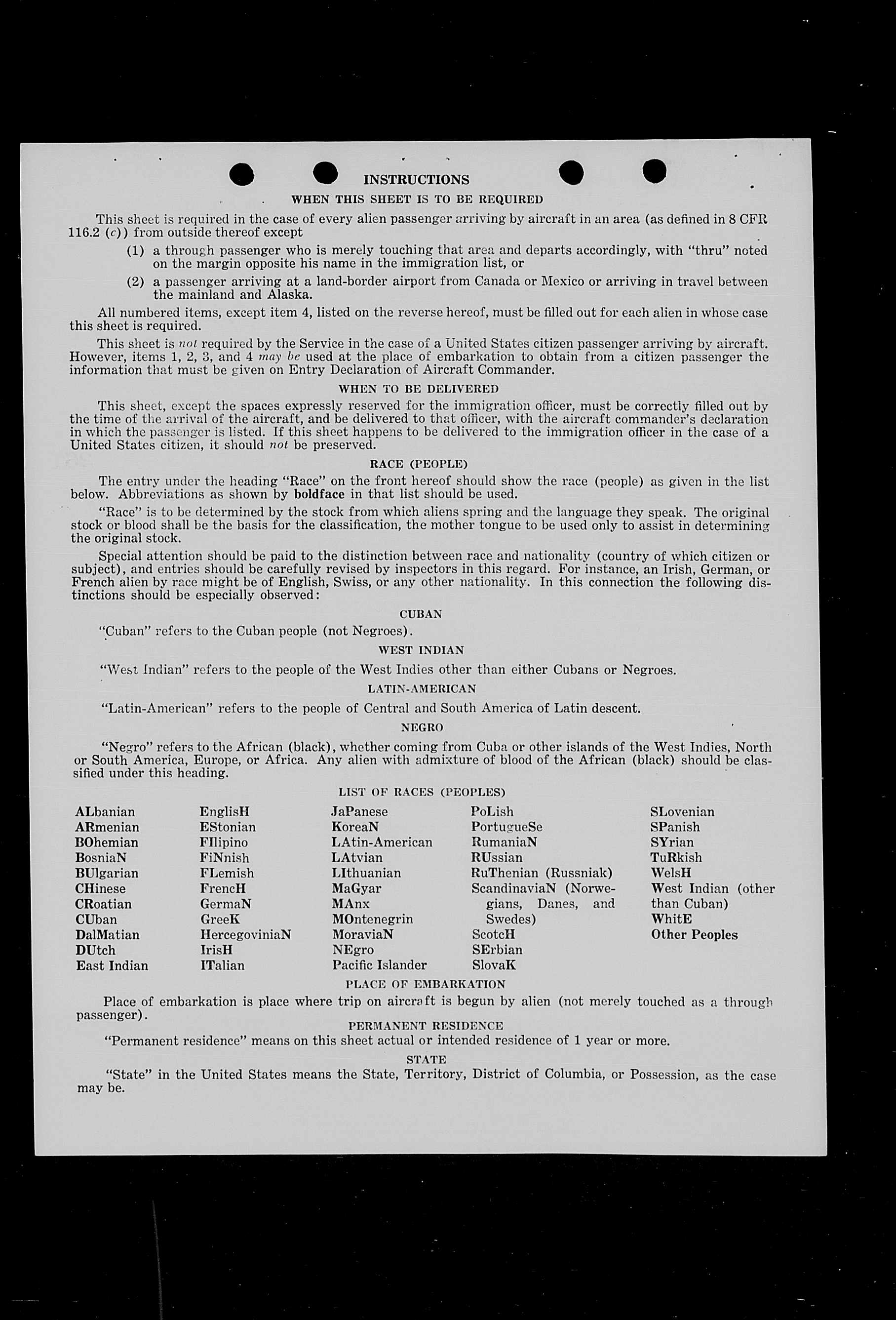 INSTRUCTIONS

WHEN THIS SHEET IS TO BE REQUIRED

This sheet is required in the case of every alien passenger arriving by aircraft in an area (as defined in 8 CFR 116.2 (c)) from outside thereof except

(1) a through passenger who is merely touching that area and departs accordingly, with "thru" noted on the margin opposite his name in the immigration list, or

(2) a passenger arriving at a land-border airport from Canada or Mexico or arriving in travel between the mainland and Alaska.

All numbered items, except item 4, listed on the reverse hereof, must be filled out for each alien in whose case this sheet is required.

This sheet is not required by the Service in the case of a United States citizen passenger arriving by aircraft. However, items 1, 2, 3, and 4 may be used at the place of embarkation to obtain from a citizen passenger the information that must be given on Entry Declaration of Aircraft Commander.

WHEN TO BE DELIVERED

This sheet, except the spaces expressly reserved for the immigration officer, must be correctly filled out by the time of the arrival of the aircraft, and be delivered to that officer, with the aircraft commander's declaration in which the passenger is listed. If this sheet happens to be delivered to the immigration officer in the case of a United States citizen, it should not be preserved.

RACE (PEOPLE)

The entry under the heading "Race" on the front hereof should show the race (people) as given in the list below. Abbreviations as shown by boldface in that list should be used.

"Race" is to be determined by the stock from which aliens spring and the language they speak. The original stock or blood shall be the basis for the classification, the mother tongue to be used only to assist in determining the original stock.

Special attention should be paid to the distinction between race and nationality (country of which citizen or subject), and entries should be carefully revised by inspectors in this regard. For instance, an Irish, German, or French alien by race might be of English, Swiss, or any other nationality. In this connection the following distinctions should be especially observed:

CUBAN

"Cuban" refers to the Cuban people (not Negroes).

WEST INDIAN

"West Indian" refers to the people of the West Indies other than either Cubans or Negroes.

LATIN-AMERICAN

"Latin-American" refers to the people of Central and South America of Latin descent.

NEGRO

"Negro" refers to the African (black), whether coming from Cuba or other islands of the West Indies, North or South America, Europe, or Africa. Any alien with admixture of blood of the African (black) should be classified under this heading.

LIST OF RACES (PEOPLES)

ALbanian
ARmenian
BOhemian
BosniaN
BUlgarian
CHinese
CRoatian
CUban
DalMatian
DUtch
East Indian

EnglisH
EStonian
FIlipino
FiNnish
FLemish
FrencH
GermaN
GreeK
HercegoviniaN
IrisH
ITalian

JaPanese
KoreaN
LAtin-American
LAtvian
LIthuanian
MaGyar
MAnx
MOntenegrin
MoraviaN
NEgro
Pacific Islander

PoLish
PortugueSe
RumaniaN
RUssian
RuThenian (Russniak)
ScandinaviaN (Norwegians, Danes, and Swedes)
ScotcH
SErbian
SlovaK

SLovenian
SPanish
SYrian
TuRkish
WelsH
West Indian (other than Cuban)
WhitE
Other Peoples

PLACE OF EMBARKATION

Place of embarkation is place where trip on aircraft is begun by alien (not merely touched as a through passenger).

PERMANENT RESIDENCE

"Permanent residence" means on this sheet actual or intended residence of 1 year or more.

STATE

"State" in the United States means the State, Territory, District of Columbia, or Possession, as the case may be.